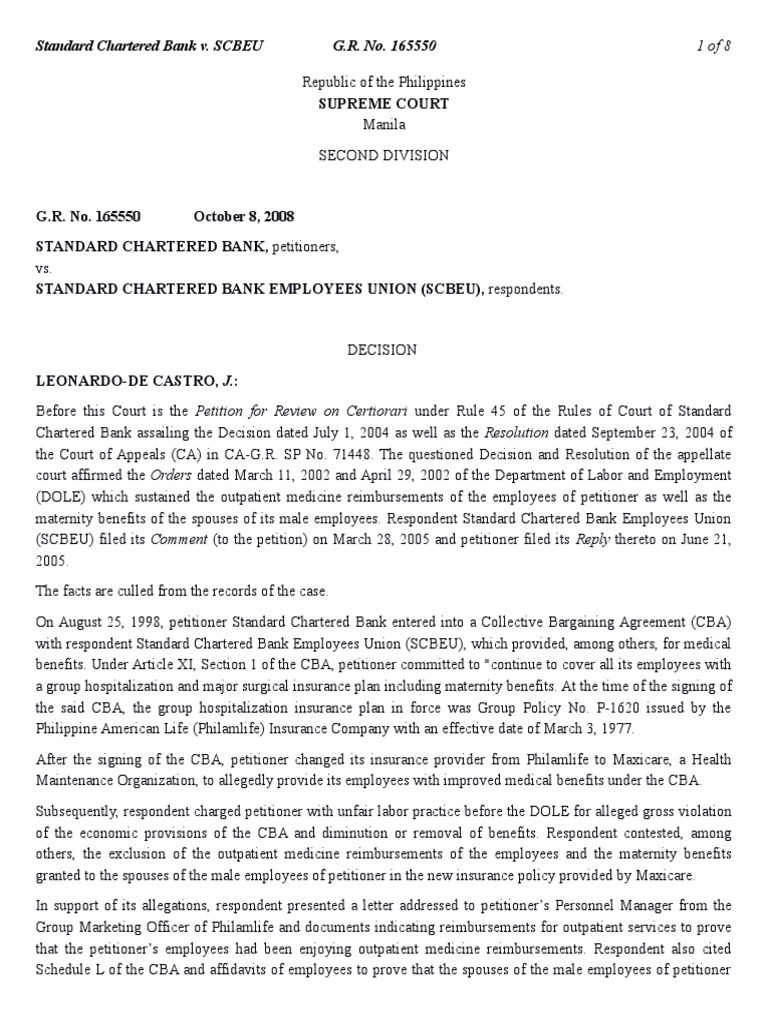 Standard Chartered Bank v. SCBEU G.R. No. 165550 1 of 8

Republic of the Philippines
SUPREME COURT
Manila

SECOND DIVISION

G.R. No. 165550 October 8, 2008

STANDARD CHARTERED BANK, petitioners,
vs.
STANDARD CHARTERED BANK EMPLOYEES UNION (SCBEU), respondents.

DECISION

LEONARDO-DE CASTRO, J.:

Before this Court is the Petition for Review on Certiorari under Rule 45 of the Rules of Court of Standard Chartered Bank assailing the Decision dated July 1, 2004 as well as the Resolution dated September 23, 2004 of the Court of Appeals (CA) in CA-G.R. SP No. 71448. The questioned Decision and Resolution of the appellate court affirmed the Orders dated March 11, 2002 and April 29, 2002 of the Department of Labor and Employment (DOLE) which sustained the outpatient medicine reimbursements of the employees of petitioner as well as the maternity benefits of the spouses of its male employees. Respondent Standard Chartered Bank Employees Union (SCBEU) filed its Comment (to the petition) on March 28, 2005 and petitioner filed its Reply thereto on June 21, 2005.

The facts are culled from the records of the case.

On August 25, 1998, petitioner Standard Chartered Bank entered into a Collective Bargaining Agreement (CBA) with respondent Standard Chartered Bank Employees Union (SCBEU), which provided, among others, for medical benefits. Under Article XI, Section 1 of the CBA, petitioner committed to "continue to cover all its employees with a group hospitalization and major surgical insurance plan including maternity benefits. At the time of the signing of the said CBA, the group hospitalization insurance plan in force was Group Policy No. P-1620 issued by the Philippine American Life (Philamlife) Insurance Company with an effective date of March 3, 1977.

After the signing of the CBA, petitioner changed its insurance provider from Philamlife to Maxicare, a Health Maintenance Organization, to allegedly provide its employees with improved medical benefits under the CBA.

Subsequently, respondent charged petitioner with unfair labor practice before the DOLE for alleged gross violation of the economic provisions of the CBA and diminution or removal of benefits. Respondent contested, among others, the exclusion of the outpatient medicine reimbursements of the employees and the maternity benefits granted to the spouses of the male employees of petitioner in the new insurance policy provided by Maxicare.

In support of its allegations, respondent presented a letter addressed to petitioner's Personnel Manager from the Group Marketing Officer of Philamlife and documents indicating reimbursements for outpatient services to prove that the petitioner's employees had been enjoying outpatient medicine reimbursements. Respondent also cited Schedule L of the CBA and affidavits of employees to prove that the spouses of the male employees of petitioner